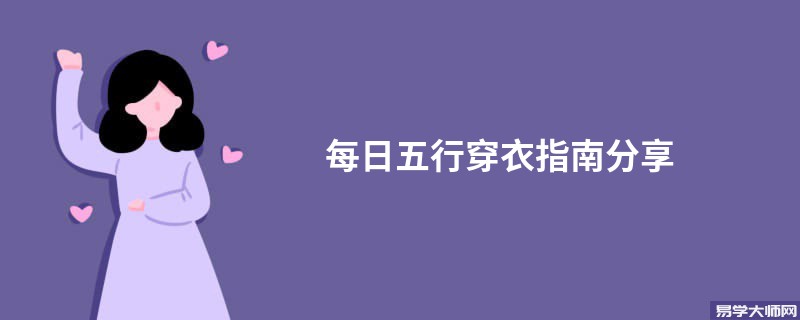 每日五行穿衣指南分享

易学大师网